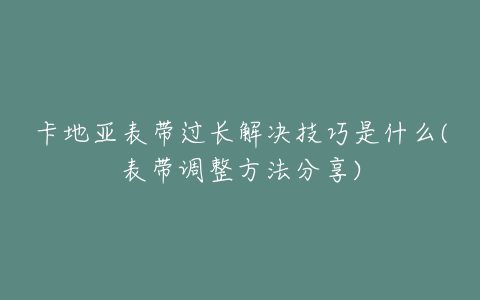 卡地亚表带过长解决技巧是什么(表带调整方法分享)